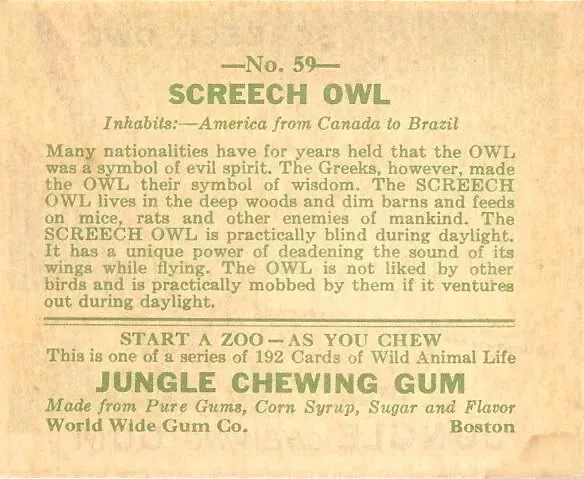 —No. 59—
SCREECH OWL

Inhabits:—America from Canada to Brazil

Many nationalities have for years held that the OWL was a symbol of evil spirit. The Greeks, however, made the OWL their symbol of wisdom. The SCREECH OWL lives in the deep woods and dim barns and feeds on mice, rats and other enemies of mankind. The SCREECH OWL is practically blind during daylight. It has a unique power of deadening the sound of its wings while flying. The OWL is not liked by other birds and is practically mobbed by them if it ventures out during daylight.

START A ZOO—AS YOU CHEW
This is one of a series of 192 Cards of Wild Animal Life
JUNGLE CHEWING GUM
Made from Pure Gums, Corn Syrup, Sugar and Flavor
World Wide Gum Co. Boston